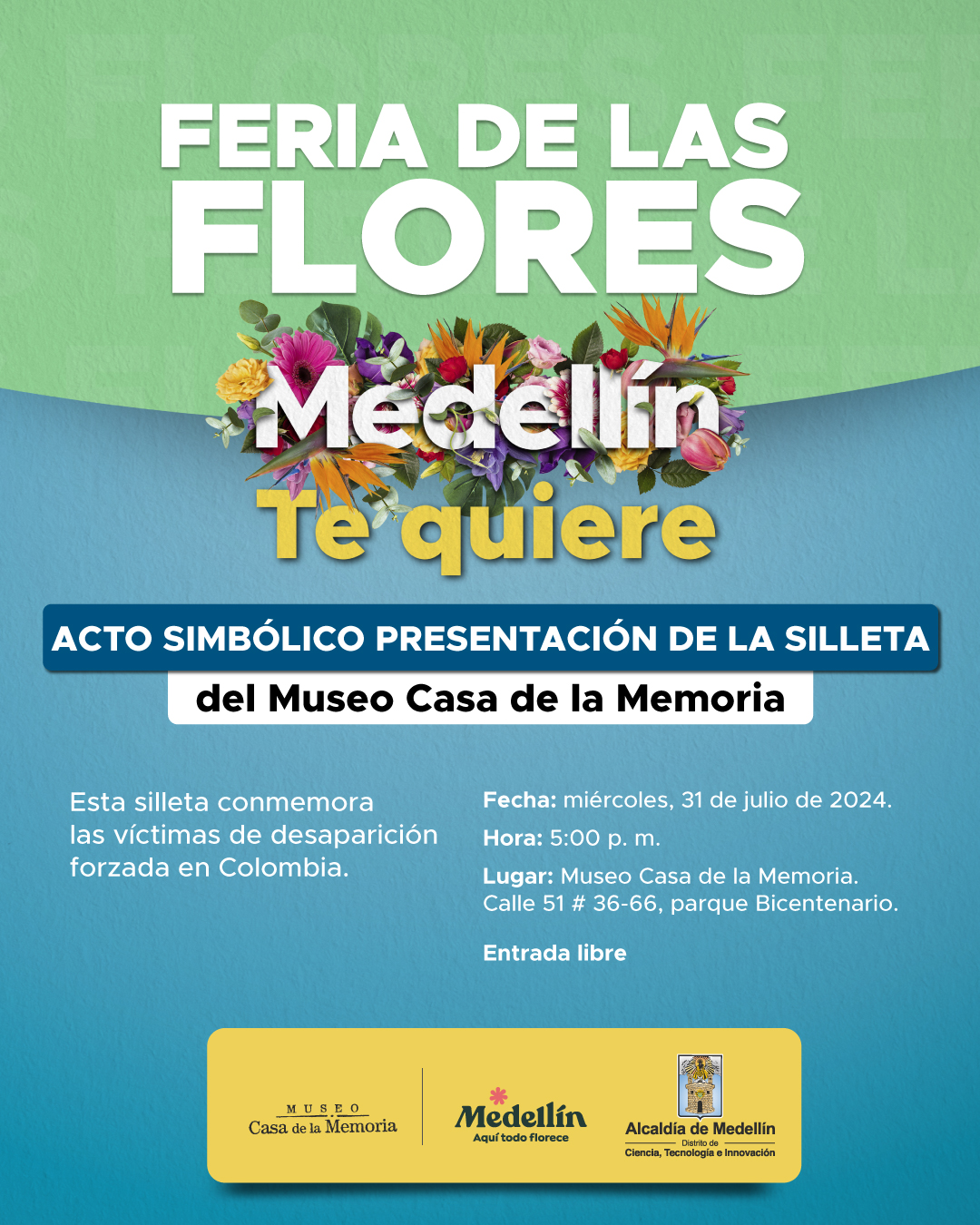 FERIA DE LAS FLORES

Medellín

Te quiere

ACTO SIMBÓLICO PRESENTACIÓN DE LA SILLETA

del Museo Casa de la Memoria

Esta silleta conmemora las víctimas de desaparición forzada en Colombia.

Fecha: miércoles, 31 de julio de 2024.

Hora: 5:00 p. m.

Lugar: Museo Casa de la Memoria. Calle 51 # 36-66, parque Bicentenario.

Entrada libre

MUSEO
Casa de la Memoria

Medellín
Aquí todo florece

Alcaldía de Medellín
Distrito de
Ciencia, Tecnología e Innovación